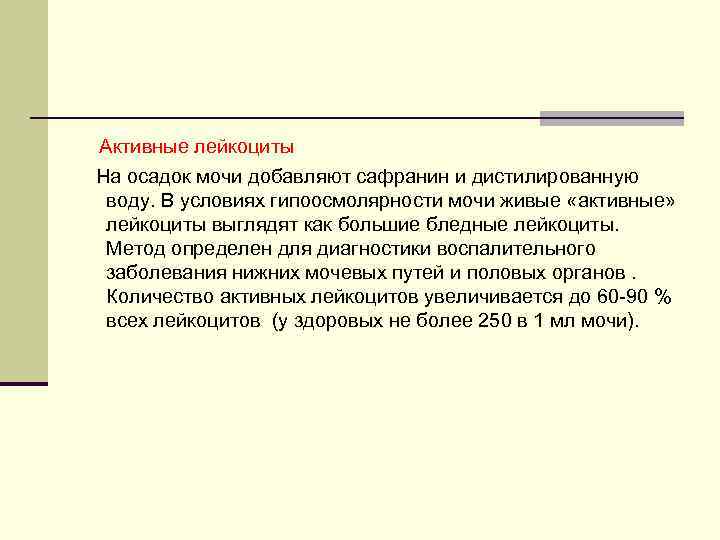 Активные лейкоциты

На осадок мочи добавляют сафранин и дистилированную воду. В условиях гипоосмолярности мочи живые «активные» лейкоциты выглядят как большие бледные лейкоциты. Метод определен для диагностики воспалительного заболевания нижних мочевых путей и половых органов . Количество активных лейкоцитов увеличивается до 60-90 % всех лейкоцитов (у здоровых не более 250 в 1 мл мочи).